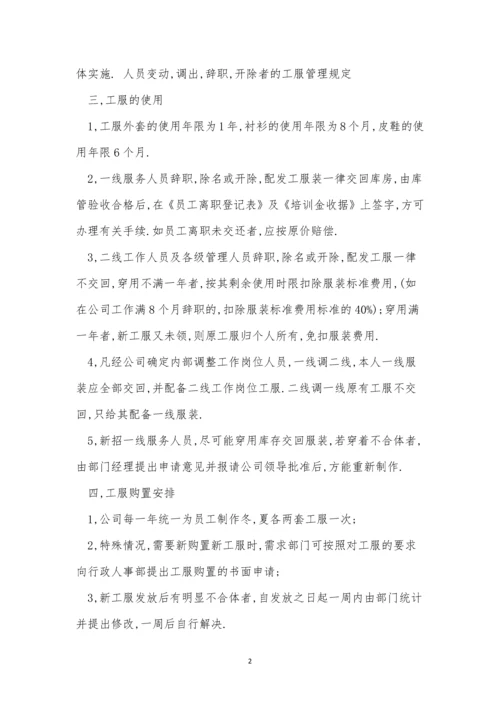 体实施. 人员变动,调出,辞职,开除者的工服管理规定

三,工服的使用

1,工服外套的使用年限为1年,衬衫的使用年限为8个月,皮鞋的使用年限6个月.

2,一线服务人员辞职,除名或开除,配发工服装一律交回库房,由库管验收合格后,在《员工离职登记表》及《培训金收据》上签字,方可办理有关手续.如员工离职未交还者,应按原价赔偿.

3,二线工作人员及各级管理人员辞职,除名或开除,配发工服一律不交回,穿用不满一年者,按其剩余使用时限扣除服装标准费用,(如在公司工作满8个月辞职的,扣除服装标准费用标准的40%);穿用满一年者,新工服又未领,则原工服归个人所有,免扣服装费用.

4,凡经公司确定内部调整工作岗位人员,一线调二线,本人一线服装应全部交回,并配备二线工作岗位工服.二线调一线原有工服不交回,只给其配备一线服装.

5,新招一线服务人员,尽可能穿用库存交回服装,若穿着不合体者,由部门经理提出申请意见并报请公司领导批准后,方能重新制作.

四,工服购置安排

1,公司每一年统一为员工制作冬,夏各两套工服一次;

2,特殊情况,需要新购置新工服时,需求部门可按照对工服的要求向行政人事部提出工服购置的书面申请;

3,新工服发放后有明显不合体者,自发放之日起一周内由部门统计并提出修改,一周后自行解决.

2